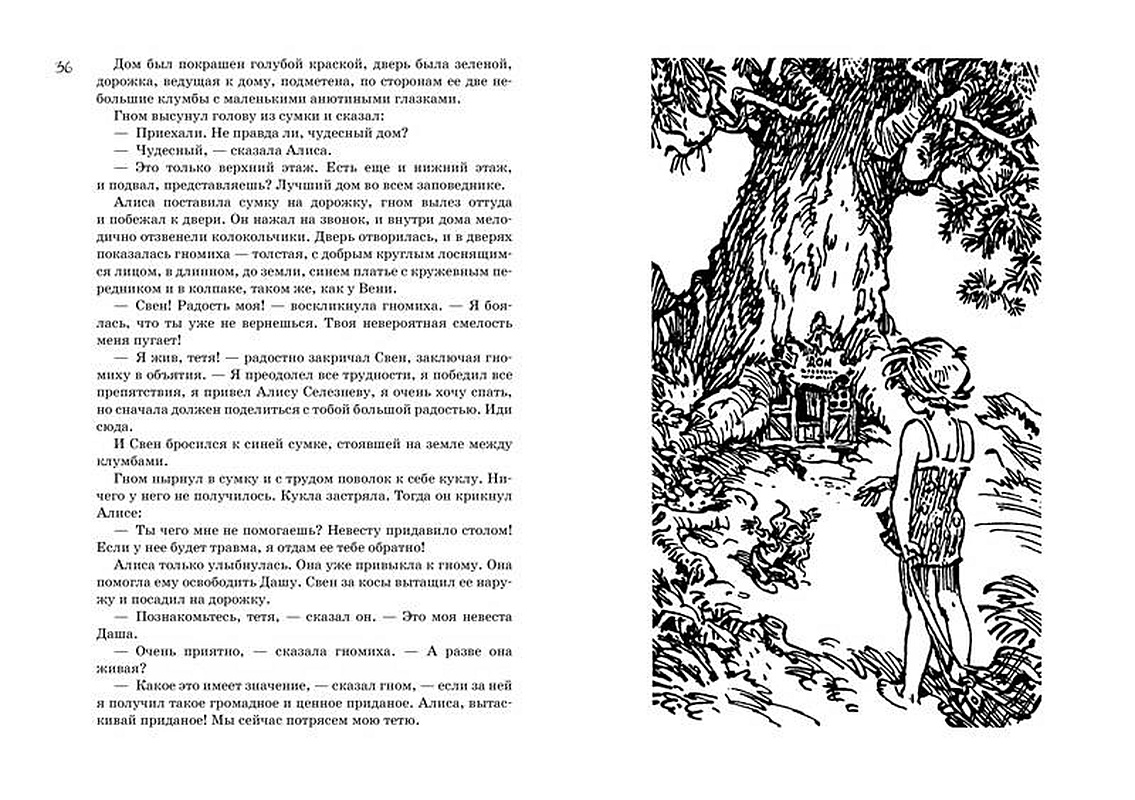 36

Дом был покрашен голубой краской, дверь была зеленой, дорожка, ведущая к дому, подметена, по сторонам ее две небольшие клумбы с маленькими анютиными глазками.

Гном высунул голову из сумки и сказал:

— Приехали. Не правда ли, чудесный дом?

— Чудесный, — сказала Алиса.

— Это только верхний этаж. Есть еще и нижний этаж, и подвал, представляешь? Лучший дом во всем заповеднике.

Алиса поставила сумку на дорожку, гном вылез оттуда и побежал к двери. Он нажал на звонок, и внутри дома мелодично отзвенели колокольчики. Дверь отворилась, и в дверях показалась гномиха — толстая, с добрым круглым лоснящимся лицом, в длинном, до земли, синем платье с кружевным передником и в колпаке, таком же, как у Вени.

— Свен! Радость моя! — воскликнула гномиха. — Я боялась, что ты уже не вернешься. Твоя невероятная смелость меня пугает!

— Я жив, тетя! — радостно закричал Свен, заключая гномиху в объятия. — Я преодолел все трудности, я победил все препятствия, я привел Алису Селезневу, я очень хочу спать, но сначала должен поделиться с тобой большой радостью. Иди сюда.

И Свен бросился к синей сумке, стоявшей на земле между клумбами.

Гном нырнул в сумку и с трудом поволок к себе куклу. Ничего у него не получилось. Кукла застряла. Тогда он крикнул Алисе:

— Ты чего мне не помогаешь? Невесту придавило столом! Если у нее будет травма, я отдам ее тебе обратно!

Алиса только улыбнулась. Она уже привыкла к гному. Она помогла ему освободить Дашу. Свен за косы вытащил ее наружу и посадил на дорожку.

— Познакомьтесь, тетя, — сказал он. — Это моя невеста Даша.

— Очень приятно, — сказала гномиха. — А разве она живая?

— Какое это имеет значение, — сказал гном, — если за ней я получил такое громадное и ценное приданое. Алиса, вытаскивай приданое! Мы сейчас потрясем мою тетю.

ДОМ